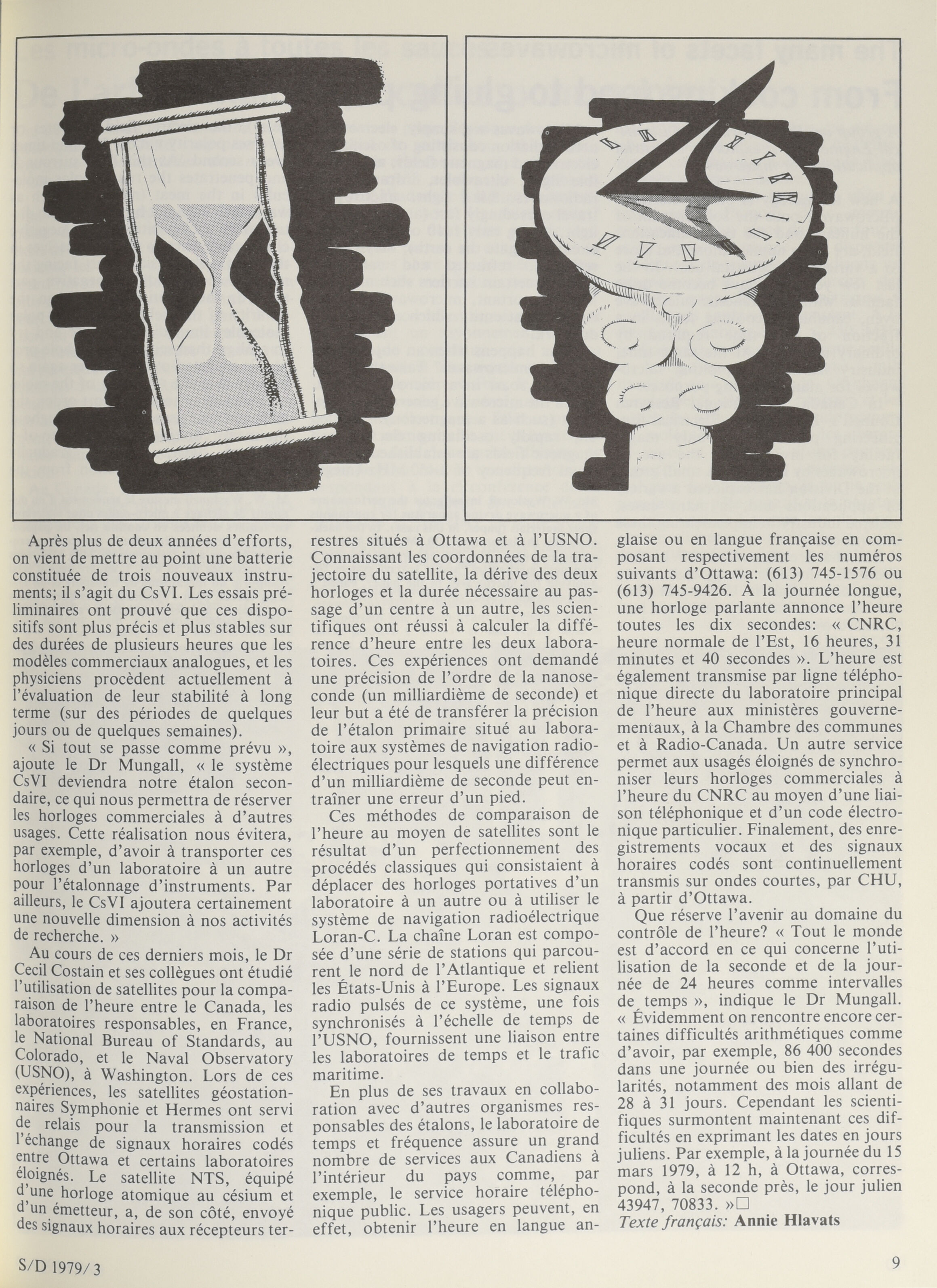 Après plus de deux années d'efforts, on vient de mettre au point une batterie constituée de trois nouveaux instruments; il s'agit du CsVI. Les essais préliminaires ont prouvé que ces dispositifs sont plus précis et plus stables sur des durées de plusieurs heures que les modèles commerciaux analogues, et les physiciens procèdent actuellement à l'évaluation de leur stabilité à long terme (sur des périodes de quelques jours ou de quelques semaines).

« Si tout se passe comme prévu », ajoute le Dr Mungall, « le système CsVI deviendra notre étalon secondaire, ce qui nous permettra de réserver les horloges commerciales à d'autres usages. Cette réalisation nous évitera, par exemple, d'avoir à transporter ces horloges d'un laboratoire à un autre pour l'étalonnage d'instruments. Par ailleurs, le CsVI ajoutera certainement une nouvelle dimension à nos activités de recherche. »

Au cours de ces derniers mois, le Dr Cecil Costain et ses collègues ont étudié l'utilisation de satellites pour la comparaison de l'heure entre le Canada, les laboratoires responsables, en France, le National Bureau of Standards, au Colorado, et le Naval Observatory (USNO), à Washington. Lors de ces expériences, les satellites géostationnaires Symphonie et Hermes ont servi de relais pour la transmission et l'échange de signaux horaires codés entre Ottawa et certains laboratoires éloignés. Le satellite NTS, équipé d'une horloge atomique au césium et d'un émetteur, a, de son côté, envoyé des signaux horaires aux récepteurs terrestres situés à Ottawa et à l'USNO. Connaissant les coordonnées de la trajectoire du satellite, la dérive des deux horloges et la durée nécessaire au passage d'un centre à un autre, les scientifiques ont réussi à calculer la différence d'heure entre les deux laboratoires. Ces expériences ont demandé une précision de l'ordre de la nanoseconde (un milliardième de seconde) et leur but a été de transférer la précision de l'étalon primaire situé au laboratoire aux systèmes de navigation radioélectriques pour lesquels une différence d'un milliardième de seconde peut entraîner une erreur d'un pied.

Ces méthodes de comparaison de l'heure au moyen de satellites sont le résultat d'un perfectionnement des procédés classiques qui consistaient à déplacer des horloges portatives d'un laboratoire à un autre ou à utiliser le système de navigation radioélectrique Loran-C. La chaîne Loran est composée d'une série de stations qui parcourent le nord de l'Atlantique et relient les États-Unis à l'Europe. Les signaux radio pulsés de ce système, une fois synchronisés à l'échelle de temps de l'USNO, fournissent une liaison entre les laboratoires de temps et le trafic maritime.

En plus de ses travaux en collaboration avec d'autres organismes responsables des étalons, le laboratoire de temps et fréquence assure un grand nombre de services aux Canadiens à l'intérieur du pays comme, par exemple, le service horaire téléphonique public. Les usagers peuvent, en effet, obtenir l'heure en langue anglaise ou en langue française en composant respectivement les numéros suivants d'Ottawa: (613) 745-1576 ou (613) 745-9426. À la journée longue, une horloge parlante annonce l'heure toutes les dix secondes: « CNRC, heure normale de l'Est, 16 heures, 31 minutes et 40 secondes ». L'heure est également transmise par ligne téléphonique directe du laboratoire principal de l'heure aux ministères gouvernementaux, à la Chambre des communes et à Radio-Canada. Un autre service permet aux usagés éloignés de synchroniser leurs horloges commerciales à l'heure du CNRC au moyen d'une liaison téléphonique et d'un code électronique particulier. Finalement, des enregistrements vocaux et des signaux horaires codés sont continuellement transmis sur ondes courtes, par CHU, à partir d'Ottawa.

Que réserve l'avenir au domaine du contrôle de l'heure? « Tout le monde est d'accord en ce qui concerne l'utilisation de la seconde et de la journée de 24 heures comme intervalles de temps », indique le Dr Mungall. « Évidemment on rencontre encore certaines difficultés arithmétiques comme d'avoir, par exemple, 86 400 secondes dans une journée ou bien des irrégularités, notamment des mois allant de 28 à 31 jours. Cependant les scientifiques surmontent maintenant ces difficultés en exprimant les dates en jours juliens. Par exemple, à la journée du 15 mars 1979, à 12 h, à Ottawa, correspond, à la seconde près, le jour julien 43947, 70833. »□

Texte français: Annie Hlavats

S/D 1979/3

9